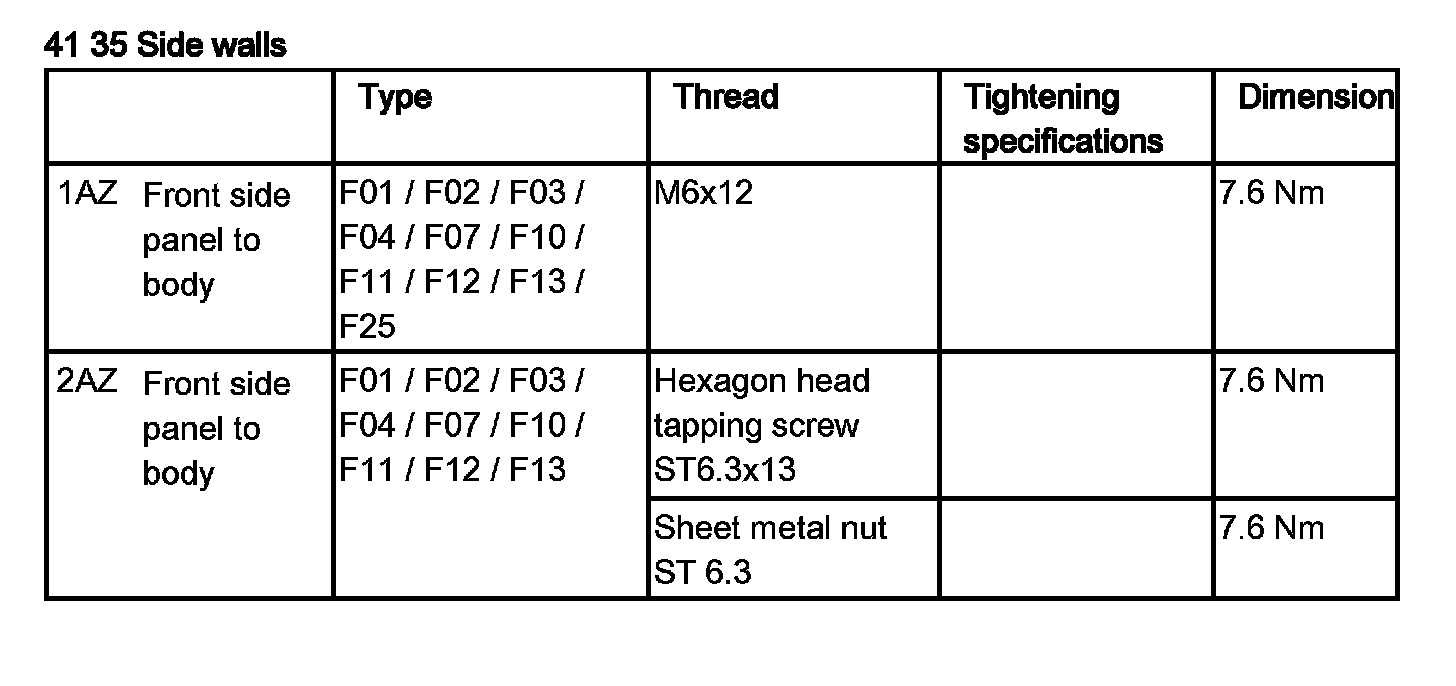 41 35 Side walls

|  | Type | Thread | Tightening specifications | Dimension |
|---|---|---|---|---|
| 1AZ Front side panel to body | F01 / F02 / F03 / F04 / F07 / F10 / F11 / F12 / F13 / F25 | M6x12 |  | 7.6 Nm |
| 2AZ Front side panel to body | F01 / F02 / F03 / F04 / F07 / F10 / F11 / F12 / F13 | Hexagon head tapping screw ST6.3x13 |  | 7.6 Nm |
|  |  | Sheet metal nut ST 6.3 |  | 7.6 Nm |